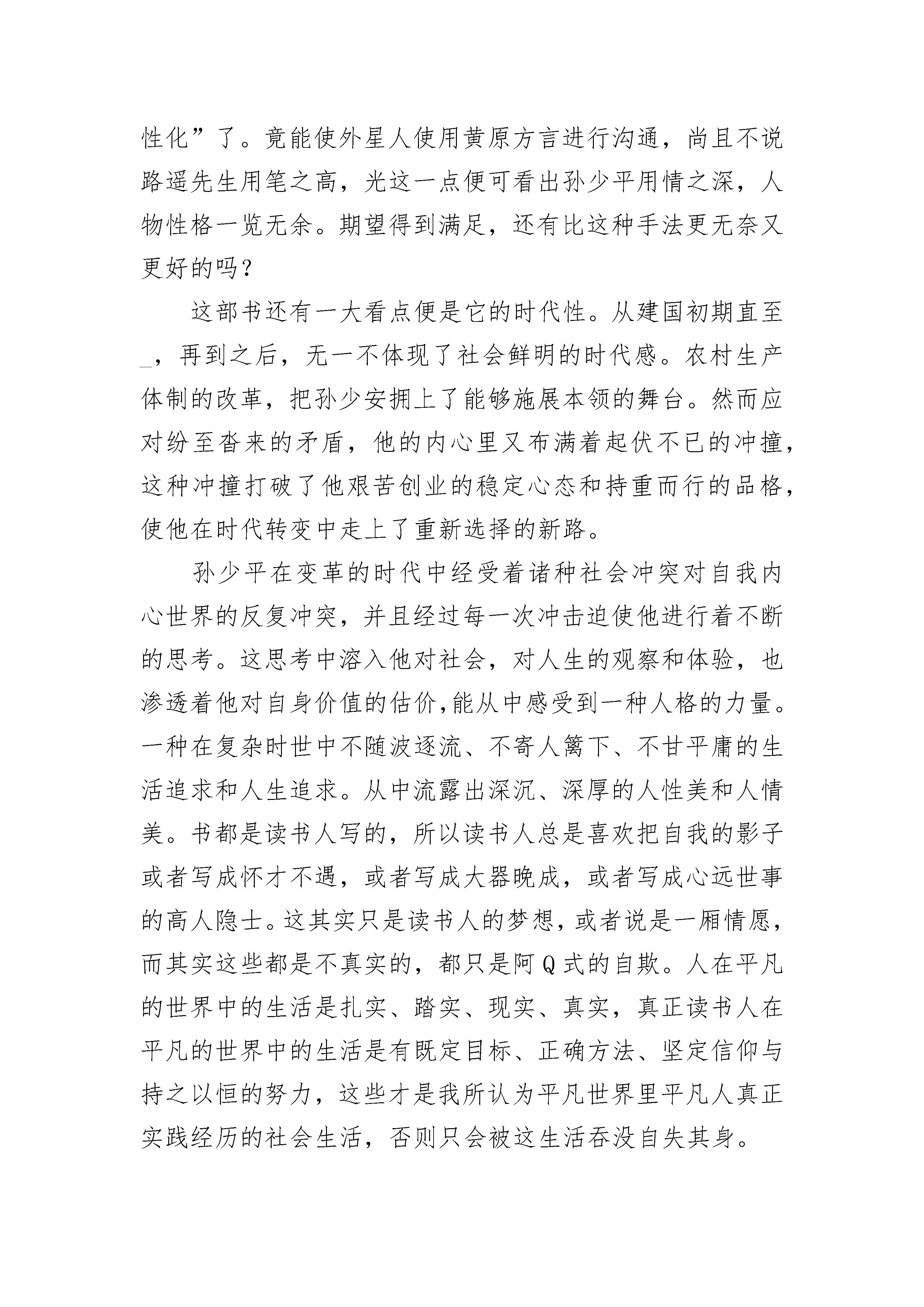 性化”了。竟能使外星人使用黄原方言进行沟通，尚且不说路遥先生用笔之高，光这一点便可看出孙少平用情之深，人物性格一览无余。期望得到满足，还有比这种手法更无奈又更好的吗？

这部书还有一大看点便是它的时代性。从建国初期直至_，再到之后，无一不体现了社会鲜明的时代感。农村生产体制的改革，把孙少安拥上了能够施展本领的舞台。然而应对纷至沓来的矛盾，他的内心里又布满着起伏不已的冲撞，这种冲撞打破了他艰苦创业的稳定心态和持重而行的品格，使他在时代转变中走上了重新选择的新路。

孙少平在变革的时代中经受着诸种社会冲突对自我内心世界的反复冲突，并且经过每一次冲击迫使他进行着不断的思考。这思考中溶入他对社会，对人生的观察和体验，也渗透着他对自身价值的估价,能从中感受到一种人格的力量。一种在复杂时世中不随波逐流、不寄人篱下、不甘平庸的生活追求和人生追求。从中流露出深沉、深厚的人性美和人情美。书都是读书人写的，所以读书人总是喜欢把自我的影子或者写成怀才不遇，或者写成大器晚成，或者写成心远世事的高人隐士。这其实只是读书人的梦想，或者说是一厢情愿，而其实这些都是不真实的，都只是阿Q式的自欺。人在平凡的世界中的生活是扎实、踏实、现实、真实，真正读书人在平凡的世界中的生活是有既定目标、正确方法、坚定信仰与持之以恒的努力，这些才是我所认为平凡世界里平凡人真正实践经历的社会生活，否则只会被这生活吞没自失其身。